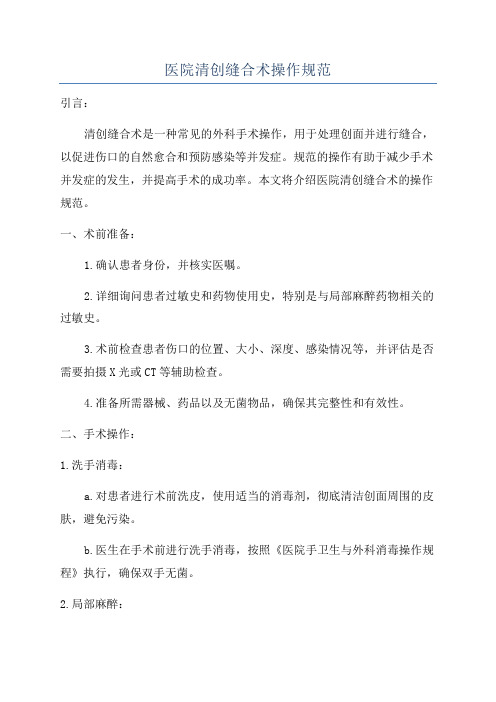 医院清创缝合术操作规范

引言：

清创缝合术是一种常见的外科手术操作，用于处理创面并进行缝合，以促进伤口的自然愈合和预防感染等并发症。规范的操作有助于减少手术并发症的发生，并提高手术的成功率。本文将介绍医院清创缝合术的操作规范。

一、术前准备：

1.确认患者身份，并核实医嘱。

2.详细询问患者过敏史和药物使用史，特别是与局部麻醉药物相关的过敏史。

3.术前检查患者伤口的位置、大小、深度、感染情况等，并评估是否需要拍摄X光或CT等辅助检查。

4.准备所需器械、药品以及无菌物品，确保其完整性和有效性。

二、手术操作：

1.洗手消毒：

a.对患者进行术前洗皮，使用适当的消毒剂，彻底清洁创面周围的皮肤，避免污染。

b.医生在手术前进行洗手消毒，按照《医院手卫生与外科消毒操作规程》执行，确保双手无菌。

2.局部麻醉：